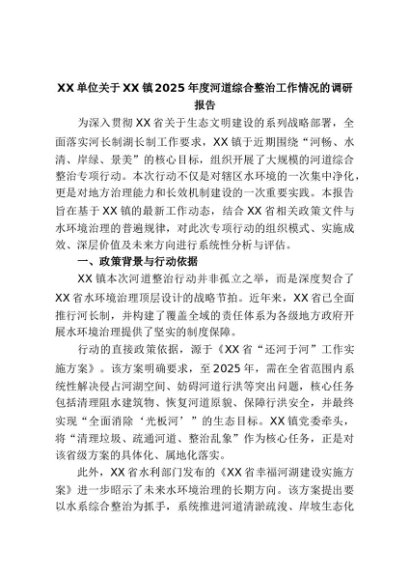 XX单位关于XX镇2025年度河道综合整治工作情况的调研报告

为深入贯彻XX省关于生态文明建设的系列战略部署，全面落实河长制湖长制工作要求，XX镇于近期围绕“河畅、水清、岸绿、景美”的核心目标，组织开展了大规模的河道综合整治专项行动。本次行动不仅是对辖区水环境的一次集中净化，更是对地方治理能力和长效机制建设的一次重要实践。本报告旨在基于XX镇的最新工作动态，结合XX省相关政策文件与水环境治理的普遍规律，对此次专项行动的组织模式、实施成效、深层价值及未来方向进行系统性分析与评估。

一、政策背景与行动依据

XX镇本次河道整治行动并非孤立之举，而是深度契合了XX省水环境治理顶层设计的战略节拍。近年来，XX省已全面推行河长制，并构建了覆盖全域的责任体系为各级地方政府开展水环境治理提供了坚实的制度保障。

行动的直接政策依据，源于《XX省“还河于河”工作实施方案》。该方案明确要求，至2025年，需在全省范围内系统性解决侵占河湖空间、妨碍河道行洪等突出问题，核心任务包括清理阻水建筑物、恢复河道原貌、保障行洪安全，并最终实现“全面消除‘光板河’”的生态目标。XX镇党委牵头，将“清理垃圾、疏通河道、整治乱象”作为核心任务，正是对该省级方案的具体化、属地化落实。

此外，XX省水利部门发布的《XX省幸福河湖建设实施方案》进一步昭示了未来水环境治理的长期方向。该方案提出要以水系综合整治为抓手，系统推进河道清淤疏浚、岸坡生态化